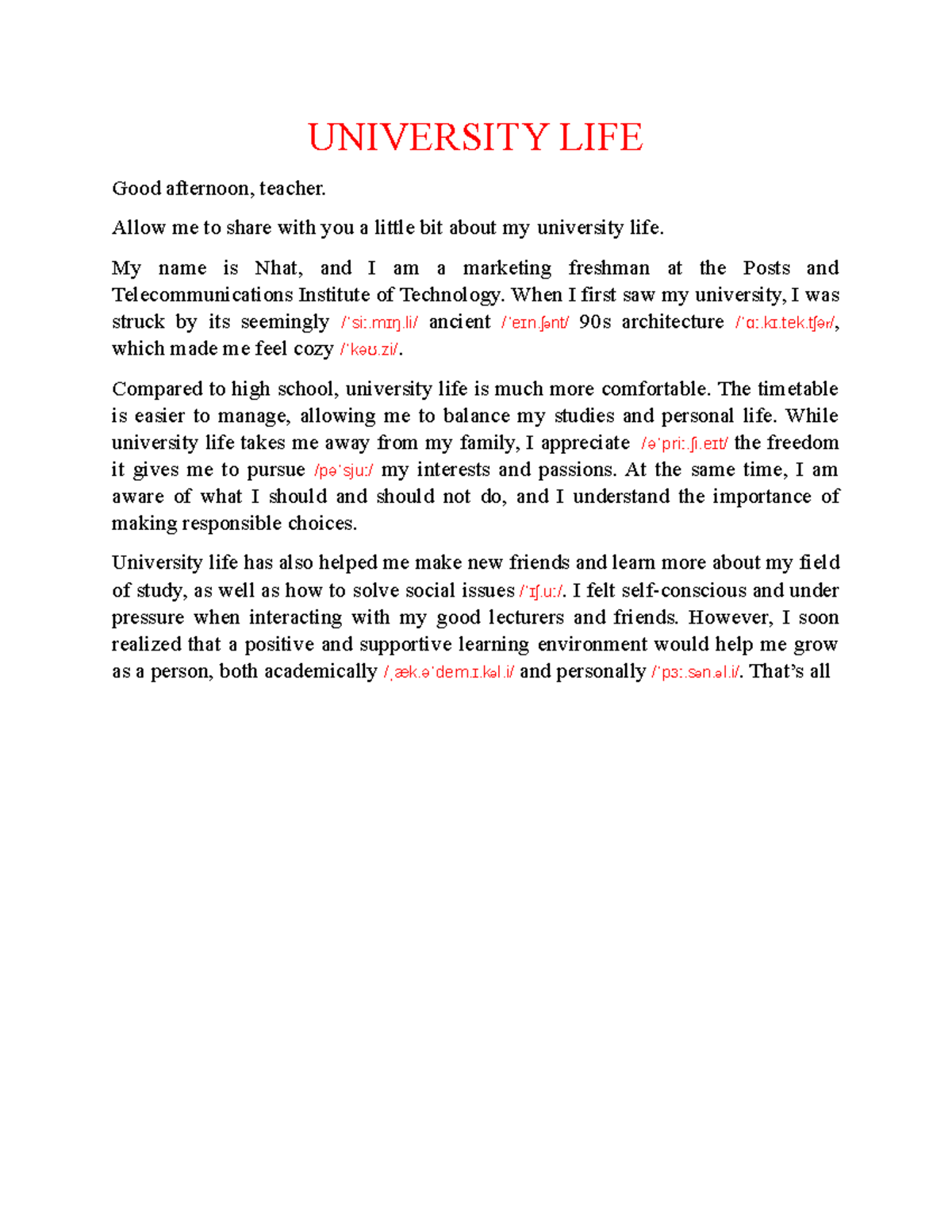 UNIVERSITY LIFE

Good afternoon, teacher.

Allow me to share with you a little bit about my university life.

My name is Nhat, and I am a marketing freshman at the Posts and Telecommunications Institute of Technology. When I first saw my university, I was struck by its seemingly /ˈsiː.mɪŋ.li/ ancient /ˈeɪn.ʃənt/ 90s architecture /ˈɑː.kɪ.tek.tʃər/, which made me feel cozy /ˈkəʊ.zi/.

Compared to high school, university life is much more comfortable. The timetable is easier to manage, allowing me to balance my studies and personal life. While university life takes me away from my family, I appreciate /əˈpriː.ʃi.eɪt/ the freedom it gives me to pursue /pəˈsjuː/ my interests and passions. At the same time, I am aware of what I should and should not do, and I understand the importance of making responsible choices.

University life has also helped me make new friends and learn more about my field of study, as well as how to solve social issues /ˈɪʃ.uː/. I felt self-conscious and under pressure when interacting with my good lecturers and friends. However, I soon realized that a positive and supportive learning environment would help me grow as a person, both academically /ˌæk.əˈdem.ɪ.kəl.i/ and personally /ˈpɜː.sən.əl.i/. That's all